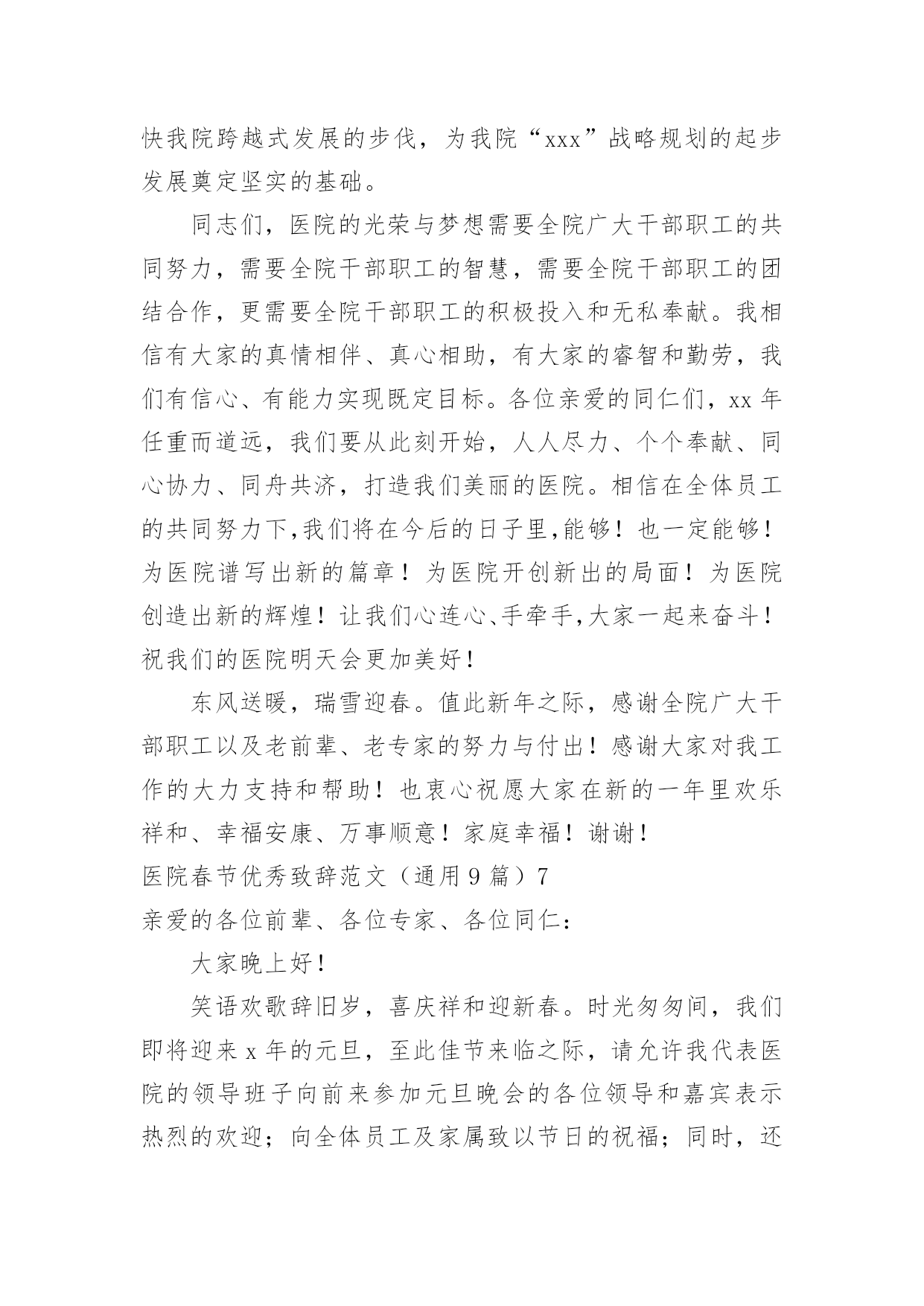 快我院跨越式发展的步伐，为我院“xxx”战略规划的起步发展奠定坚实的基础。

同志们，医院的光荣与梦想需要全院广大干部职工的共同努力，需要全院干部职工的智慧，需要全院干部职工的团结合作，更需要全院干部职工的积极投入和无私奉献。我相信有大家的真情相伴、真心相助，有大家的睿智和勤劳，我们有信心、有能力实现既定目标。各位亲爱的同仁们，xx年任重而道远，我们要从此刻开始，人人尽力、个个奉献、同心协力、同舟共济，打造我们美丽的医院。相信在全体员工的共同努力下,我们将在今后的日子里,能够！也一定能够！为医院谱写出新的篇章！为医院开创新出的局面！为医院创造出新的辉煌！让我们心连心、手牵手,大家一起来奋斗！祝我们的医院明天会更加美好！

东风送暖，瑞雪迎春。值此新年之际，感谢全院广大干部职工以及老前辈、老专家的努力与付出！感谢大家对我工作的大力支持和帮助！也衷心祝愿大家在新的一年里欢乐祥和、幸福安康、万事顺意！家庭幸福！谢谢！

医院春节优秀致辞范文（通用9篇）7

亲爱的各位前辈、各位专家、各位同仁：

大家晚上好！

笑语欢歌辞旧岁，喜庆祥和迎新春。时光匆匆间，我们即将迎来x年的元旦，至此佳节来临之际，请允许我代表医院的领导班子向前来参加元旦晚会的各位领导和嘉宾表示热烈的欢迎；向全体员工及家属致以节日的祝福；同时，还